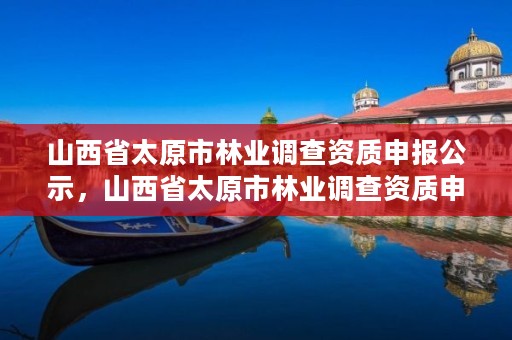 山西省太原市林业调查资质申报公示，山西省太原市林业调查资质申